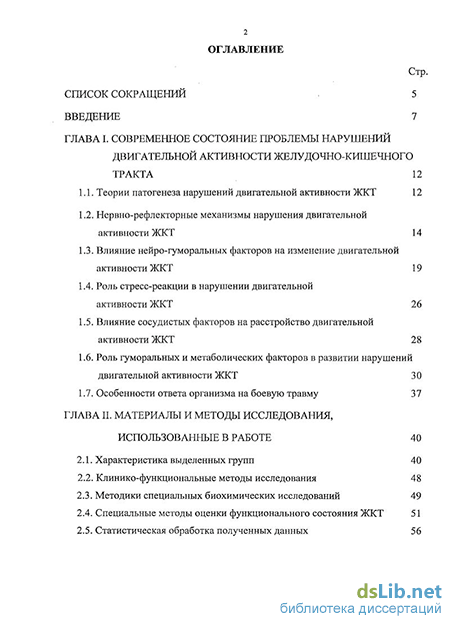 2

ОГЛАВЛЕНИЕ

Стр.

СПИСОК СОКРАЩЕНИЙ 5

ВВЕДЕНИЕ 7

ГЛАВА I. СОВРЕМЕННОЕ СОСТОЯНИЕ ПРОБЛЕМЫ НАРУШЕНИЙ ДВИГАТЕЛЬНОЙ АКТИВНОСТИ ЖЕЛУДОЧНО-КИШЕЧНОГО ТРАКТА 12

1.1. Теории патогенеза нарушений двигательной активности ЖКТ 12

1.2. Нервно-рефлекторные механизмы нарушения двигательной активности ЖКТ 14

1.3. Влияние нейро-гуморальных факторов на изменение двигательной активности ЖКТ 19

1.4. Роль стресс-реакции в нарушении двигательной активности ЖКТ 26

1.5. Влияние сосудистых факторов на расстройство двигательной активности ЖКТ 28

1.6. Роль гуморальных и метаболических факторов в развитии нарушений двигательной активности ЖКТ 30

1.7. Особенности ответа организма на боевую травму 37

ГЛАВА II. МАТЕРИАЛЫ И МЕТОДЫ ИССЛЕДОВАНИЯ, ИСПОЛЬЗОВАННЫЕ В РАБОТЕ 40

2.1. Характеристика выделенных групп 40

2.2. Клинико-функциональные методы исследования 48

2.3. Методики специальных биохимических исследований 49

2.4. Специальные методы оценки функционального состояния ЖКТ 51

2.5. Статистическая обработка полученных данных 56

dsLib.net
библиотека диссертаций